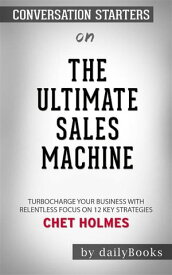 CONVERSATION STARTERS

on

THE ULTIMATE SALES MACHINE

TURBOCHARGE YOUR BUSINESS WITH RELENTLESS FOCUS ON 12 KEY STRATEGIES

CHET HOLMES

by dailyBooks